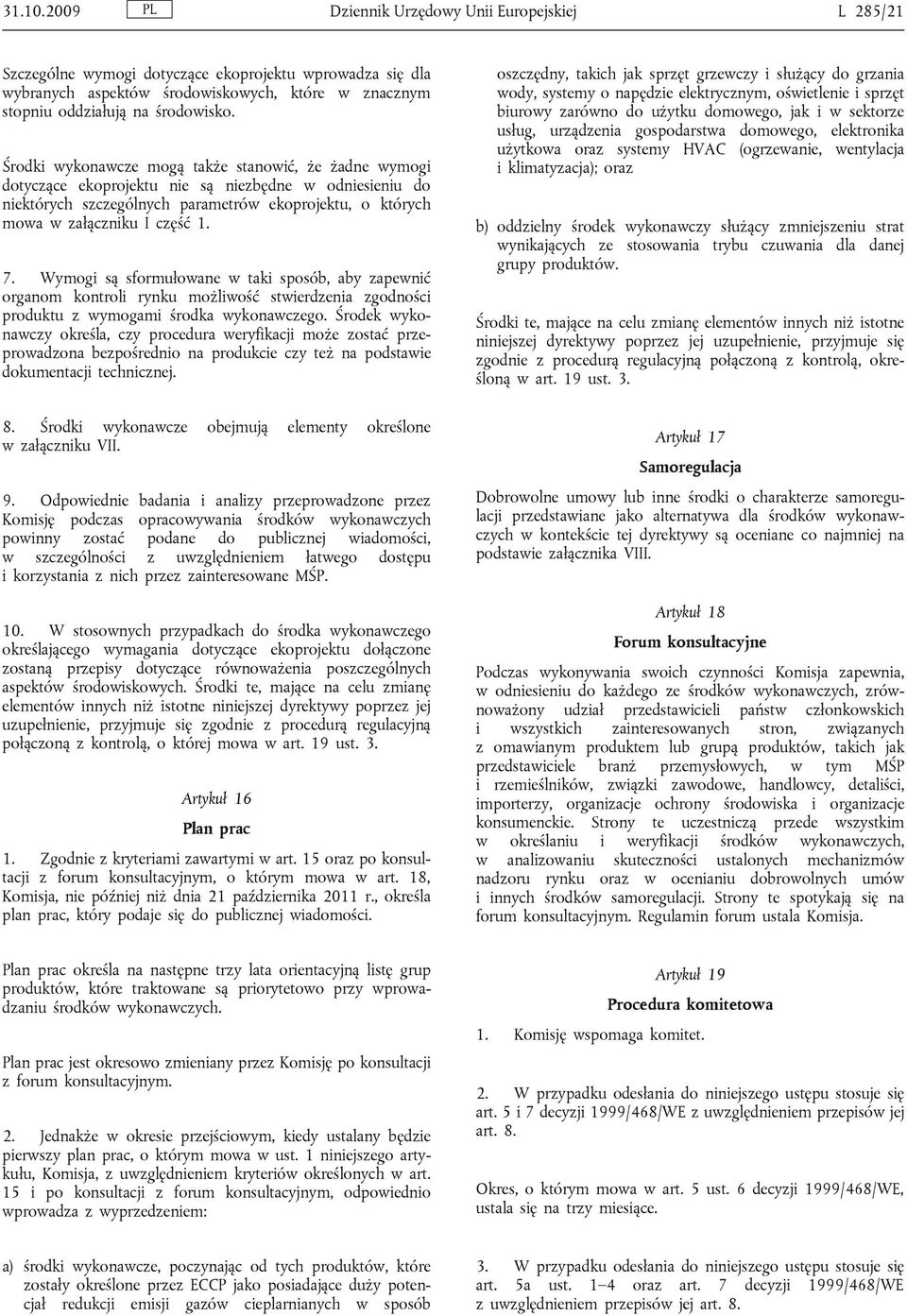 31.10.2009 PL Dziennik Urzędowy Unii Europejskiej L 285/21

Szczególne wymogi dotyczące ekoprojektu wprowadza się dla wybranych aspektów środowiskowych, które w znacznym stopniu oddziałują na środowisko.

Środki wykonawcze mogą także stanowić, że żadne wymogi dotyczące ekoprojektu nie są niezbędne w odniesieniu do niektórych szczególnych parametrów ekoprojektu, o których mowa w załączniku I część 1.

7. Wymogi są sformułowane w taki sposób, aby zapewnić organom kontroli rynku możliwość stwierdzenia zgodności produktu z wymogami środka wykonawczego. Środek wykonawczy określa, czy procedura weryfikacji może zostać przeprowadzona bezpośrednio na produkcie czy też na podstawie dokumentacji technicznej.

8. Środki wykonawcze obejmują elementy określone w załączniku VII.

9. Odpowiednie badania i analizy przeprowadzone przez Komisję podczas opracowywania środków wykonawczych powinny zostać podane do publicznej wiadomości, w szczególności z uwzględnieniem łatwego dostępu i korzystania z nich przez zainteresowane MŚP.

10. W stosownych przypadkach do środka wykonawczego określającego wymagania dotyczące ekoprojektu dołączone zostaną przepisy dotyczące równoważenia poszczególnych aspektów środowiskowych. Środki te, mające na celu zmianę elementów innych niż istotne niniejszej dyrektywy poprzez jej uzupełnienie, przyjmuje się zgodnie z procedurą regulacyjną połączoną z kontrolą, o której mowa w art. 19 ust. 3.

Artykuł 16

Plan prac

1. Zgodnie z kryteriami zawartymi w art. 15 oraz po konsultacji z forum konsultacyjnym, o którym mowa w art. 18, Komisja, nie później niż dnia 21 października 2011 r., określa plan prac, który podaje się do publicznej wiadomości.

Plan prac określa na następne trzy lata orientacyjną listę grup produktów, które traktowane są priorytetowo przy wprowadzaniu środków wykonawczych.

Plan prac jest okresowo zmieniany przez Komisję po konsultacji z forum konsultacyjnym.

2. Jednakże w okresie przejściowym, kiedy ustalany będzie pierwszy plan prac, o którym mowa w ust. 1 niniejszego artykułu, Komisja, z uwzględnieniem kryteriów określonych w art. 15 i po konsultacji z forum konsultacyjnym, odpowiednio wprowadza z wyprzedzeniem:

a) środki wykonawcze, poczynając od tych produktów, które zostały określone przez ECCP jako posiadające duży potencjał redukcji emisji gazów cieplarnianych w sposób oszczędny, takich jak sprzęt grzewczy i służący do grzania wody, systemy o napędzie elektrycznym, oświetlenie i sprzęt biurowy zarówno do użytku domowego, jak i w sektorze usług, urządzenia gospodarstwa domowego, elektronika użytkowa oraz systemy HVAC (ogrzewanie, wentylacja i klimatyzacja); oraz

b) oddzielny środek wykonawczy służący zmniejszeniu strat wynikających ze stosowania trybu czuwania dla danej grupy produktów.

Środki te, mające na celu zmianę elementów innych niż istotne niniejszej dyrektywy poprzez jej uzupełnienie, przyjmuje się zgodnie z procedurą regulacyjną połączoną z kontrolą, określoną w art. 19 ust. 3.

Artykuł 17

Samoregulacja

Dobrowolne umowy lub inne środki o charakterze samoregulacji przedstawiane jako alternatywa dla środków wykonawczych w kontekście tej dyrektywy są oceniane co najmniej na podstawie załącznika VIII.

Artykuł 18

Forum konsultacyjne

Podczas wykonywania swoich czynności Komisja zapewnia, w odniesieniu do każdego ze środków wykonawczych, zrównoważony udział przedstawicieli państw członkowskich i wszystkich zainteresowanych stron, związanych z omawianym produktem lub grupą produktów, takich jak przedstawiciele branż przemysłowych, w tym MŚP i rzemieślników, związki zawodowe, handlowcy, detaliści, importerzy, organizacje ochrony środowiska i organizacje konsumenckie. Strony te uczestniczą przede wszystkim w określaniu i weryfikacji środków wykonawczych, w analizowaniu skuteczności ustalonych mechanizmów nadzoru rynku oraz w ocenianiu dobrowolnych umów i innych środków samoregulacji. Strony te spotykają się na forum konsultacyjnym. Regulamin forum ustala Komisja.

Artykuł 19

Procedura komitetowa

1. Komisję wspomaga komitet.

2. W przypadku odesłania do niniejszego ustępu stosuje się art. 5 i 7 decyzji 1999/468/WE z uwzględnieniem przepisów jej art. 8.

Okres, o którym mowa w art. 5 ust. 6 decyzji 1999/468/WE, ustala się na trzy miesiące.

3. W przypadku odesłania do niniejszego ustępu stosuje się art. 5a ust. 1–4 oraz art. 7 decyzji 1999/468/WE z uwzględnieniem przepisów jej art. 8.